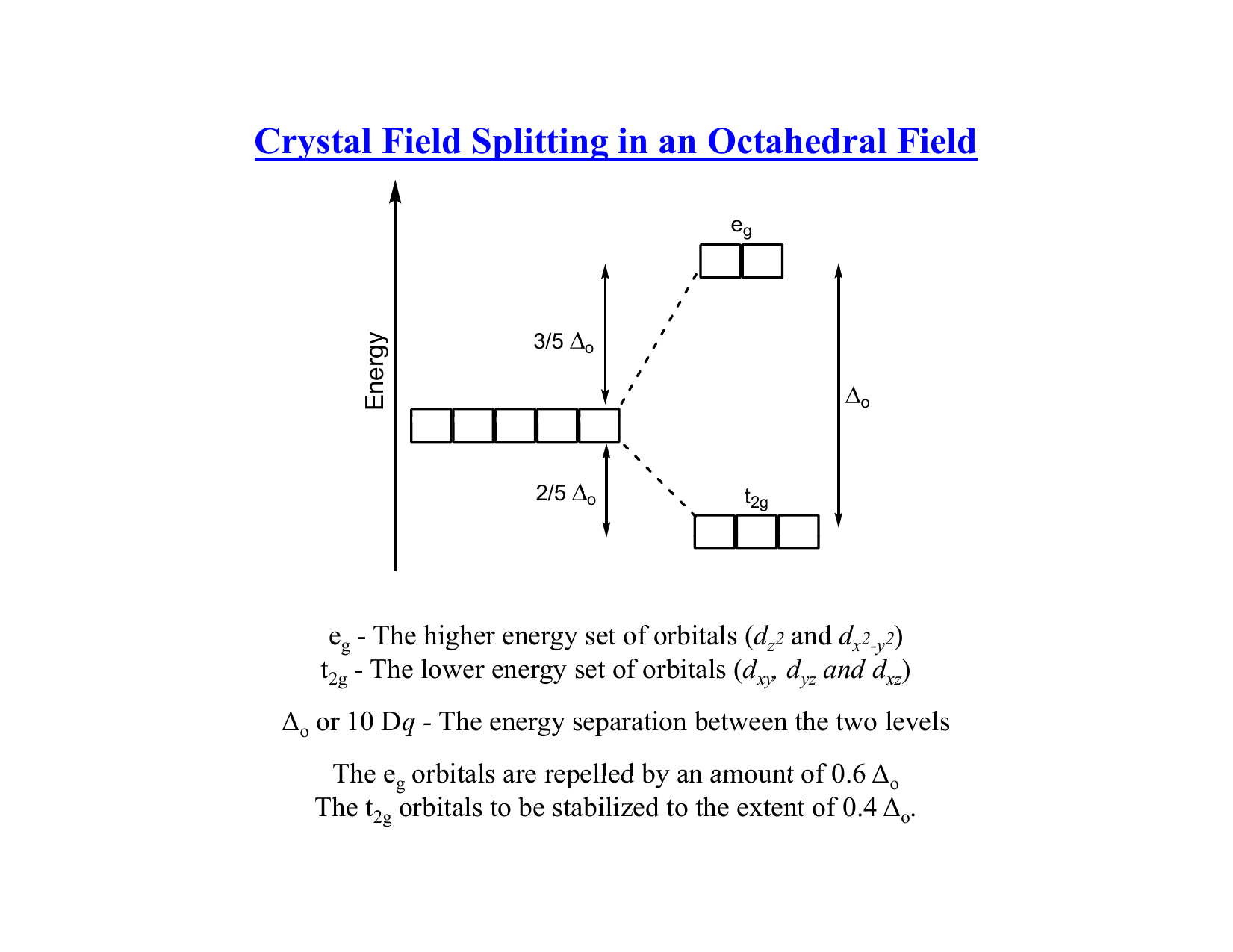 Crystal Field Splitting in an Octahedral Field

Energy

$e_g$

$3/5\ \Delta_o$

$\Delta_o$

$2/5\ \Delta_o$

$t_{2g}$

$e_g$ - The higher energy set of orbitals ($d_{z^2}$ and $d_{x^2-y^2}$)
$t_{2g}$ - The lower energy set of orbitals ($d_{xy}$, $d_{yz}$ and $d_{xz}$)

$\Delta_o$ or 10 D$q$ - The energy separation between the two levels

The $e_g$ orbitals are repelled by an amount of 0.6 $\Delta_o$
The $t_{2g}$ orbitals to be stabilized to the extent of 0.4 $\Delta_o$.